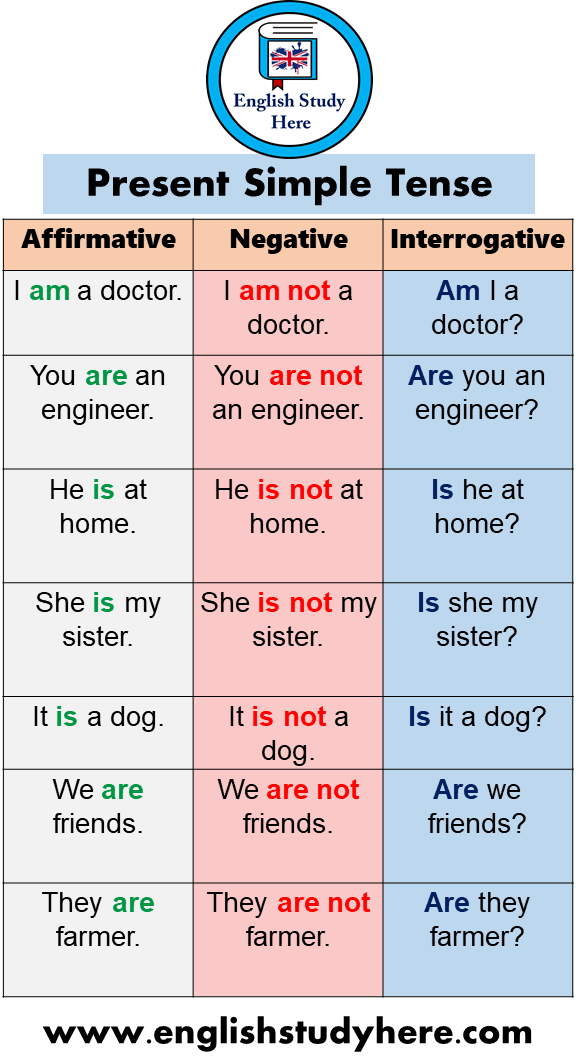 English Study Here

Present Simple Tense

| Affirmative | Negative | Interrogative |
|---|---|---|
| I am a doctor. | I am not a doctor. | Am I a doctor? |
| You are an engineer. | You are not an engineer. | Are you an engineer? |
| He is at home. | He is not at home. | Is he at home? |
| She is my sister. | She is not my sister. | Is she my sister? |
| It is a dog. | It is not a dog. | Is it a dog? |
| We are friends. | We are not friends. | Are we friends? |
| They are farmer. | They are not farmer. | Are they farmer? |

www.englishstudyhere.com